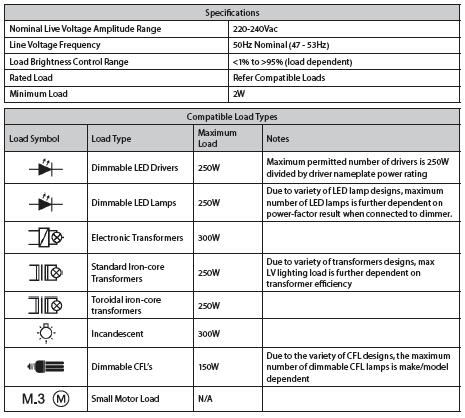 | Specifications | |
|---|---|
| Nominal Live Voltage Amplitude Range | 220-240Vac |
| Line Voltage Frequency | 50Hz Nominal (47 - 53Hz) |
| Load Brightness Control Range | <1% to >95% (load dependent) |
| Rated Load | Refer Compatible Loads |
| Minimum Load | 2W |

| Compatible Load Types | | | |
|---|---|---|---|
| Load Symbol | Load Type | Maximum Load | Notes |
| | Dimmable LED Drivers | 250W | Maximum permitted number of drivers is 250W divided by driver nameplate power rating |
| | Dimmable LED Lamps | 250W | Due to variety of LED lamp designs, maximum number of LED lamps is further dependent on power-factor result when connected to dimmer. |
| | Electronic Transformers | 300W | |
| | Standard Iron-core Transformers | 250W | Due to variety of transformers designs, max LV lighting load is further dependent on transformer efficiency |
| | Toroidal iron-core transformers | 250W | |
| | Incandescent | 300W | |
| | Dimmable CFL's | 150W | Due to the variety of CFL designs, the maximum number of dimmable CFL lamps is make/model dependent |
| M.3 Ⓜ | Small Motor Load | N/A | |